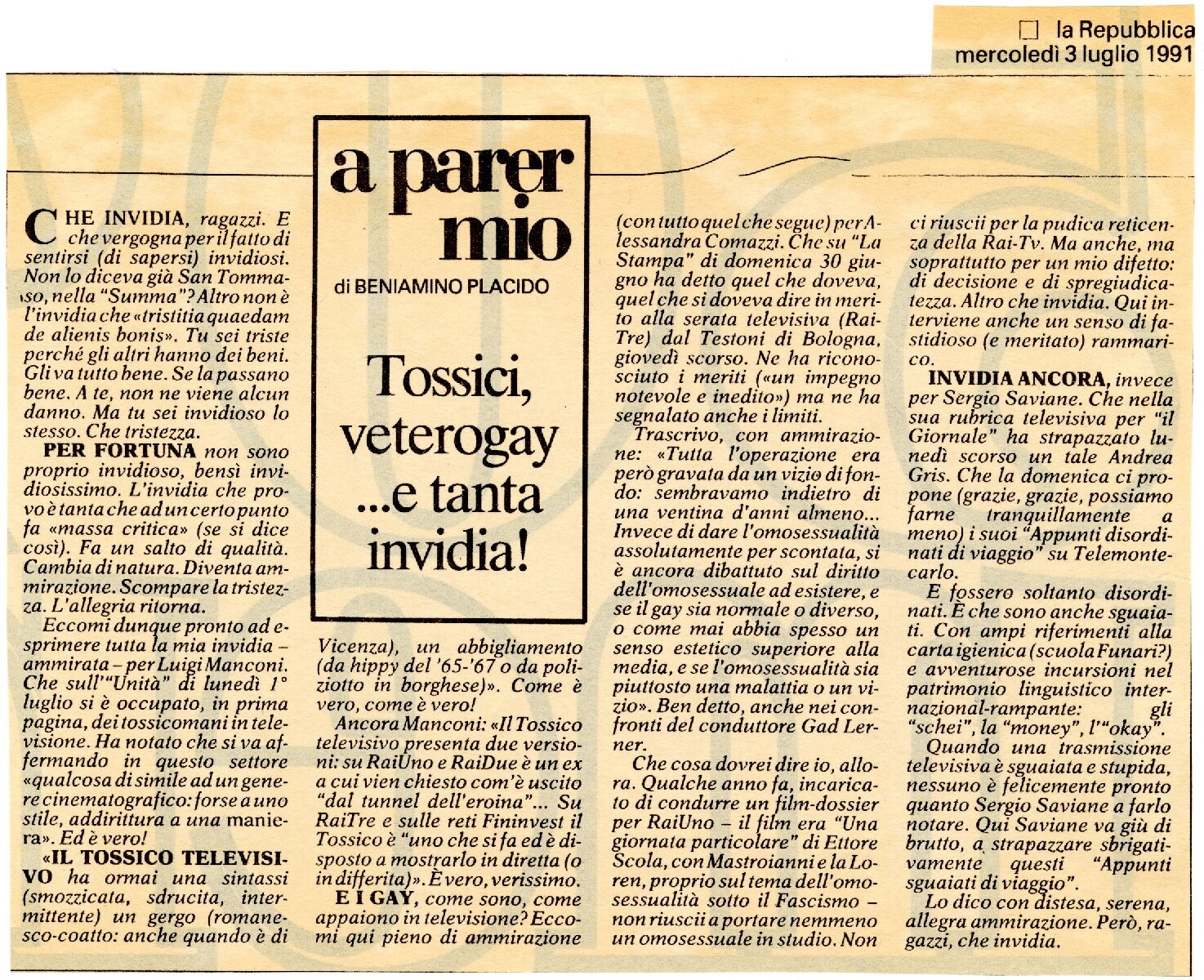 la Repubblica
mercoledì 3 luglio 1991

a parer mio

di BENIAMINO PLACIDO

Tossici, veterogay ...e tanta invidia!

CHE INVIDIA, ragazzi. E che vergogna per il fatto di sentirsi (di sapersi) invidiosi. Non lo diceva già San Tommaso, nella "Summa"? Altro non è l'invidia che «tristitia quaedam de alienis bonis». Tu sei triste perché gli altri hanno dei beni. Gli va tutto bene. Se la passano bene. A te, non ne viene alcun danno. Ma tu sei invidioso lo stesso. Che tristezza.

PER FORTUNA non sono proprio invidioso, bensì invidiosissimo. L'invidia che provo è tanta che ad un certo punto fa «massa critica» (se si dice così). Fa un salto di qualità. Cambia di natura. Diventa ammirazione. Scompare la tristezza. L'allegria ritorna.

Eccomi dunque pronto ad esprimere tutta la mia invidia – ammirata – per Luigi Manconi. Che sull'"Unità" di lunedì 1° luglio si è occupato, in prima pagina, dei tossicomani in televisione. Ha notato che si va affermando in questo settore «qualcosa di simile ad un genere cinematografico: forse a uno stile, addirittura a una maniera». Ed è vero!

«IL TOSSICO TELEVISIVO ha ormai una sintassi (smozzicata, sdrucita, intermittente) un gergo (romanesco-coatto: anche quando è di Vicenza), un abbigliamento (da hippy del '65-'67 o da poliziotto in borghese)». Come è vero, come è vero!

Ancora Manconi: «Il Tossico televisivo presenta due versioni: su RaiUno e RaiDue è un ex a cui vien chiesto com'è uscito "dal tunnel dell'eroina"... Su RaiTre e sulle reti Fininvest il Tossico è "uno che si fa ed è disposto a mostrarlo in diretta (o in differita)». È vero, verissimo.

E I GAY, come sono, come appaiono in televisione? Eccomi qui pieno di ammirazione (con tutto quel che segue) per Alessandra Comazzi. Che su "La Stampa" di domenica 30 giugno ha detto quel che doveva, quel che si doveva dire in merito alla serata televisiva (RaiTre) dal Testoni di Bologna, giovedì scorso. Ne ha riconosciuto i meriti («un impegno notevole e inedito») ma ne ha segnalato anche i limiti.

Trascrivo, con ammirazione: «Tutta l'operazione era però gravata da un vizio di fondo: sembravamo indietro di una ventina d'anni almeno... Invece di dare l'omosessualità assolutamente per scontata, si è ancora dibattuto sul diritto dell'omosessuale ad esistere, e se il gay sia normale o diverso, o come mai abbia spesso un senso estetico superiore alla media, e se l'omosessualità sia piuttosto una malattia o un vizio». Ben detto, anche nei confronti del conduttore Gad Lerner.

Che cosa dovrei dire io, allora. Qualche anno fa, incaricato di condurre un film-dossier per RaiUno – il film era "Una giornata particolare" di Ettore Scola, con Mastroianni e la Loren, proprio sul tema dell'omosessualità sotto il Fascismo – non riuscii a portare nemmeno un omosessuale in studio. Non ci riuscii per la pudica reticenza della Rai-Tv. Ma anche, ma soprattutto per un mio difetto: di decisione e di spregiudicatezza. Altro che invidia. Qui interviene anche un senso di fastidioso (e meritato) rammarico.

INVIDIA ANCORA, invece per Sergio Saviane. Che nella sua rubrica televisiva per "il Giornale" ha strapazzato lunedì scorso un tale Andrea Gris. Che la domenica ci propone (grazie, grazie, possiamo farne tranquillamente a meno) i suoi "Appunti disordinati di viaggio" su Telemontecarlo.

E fossero soltanto disordinati. È che sono anche sguaiati. Con ampi riferimenti alla carta igienica (scuola Funari?) e avventurose incursioni nel patrimonio linguistico internazional-rampante: gli "schei", la "money", l'"okay".

Quando una trasmissione televisiva è sguaiata e stupida, nessuno è felicemente pronto quanto Sergio Saviane a farlo notare. Qui Saviane va giù di brutto, a strapazzare sbrigativamente questi "Appunti sguaiati di viaggio".

Lo dico con distesa, serena, allegra ammirazione. Però, ragazzi, che invidia.